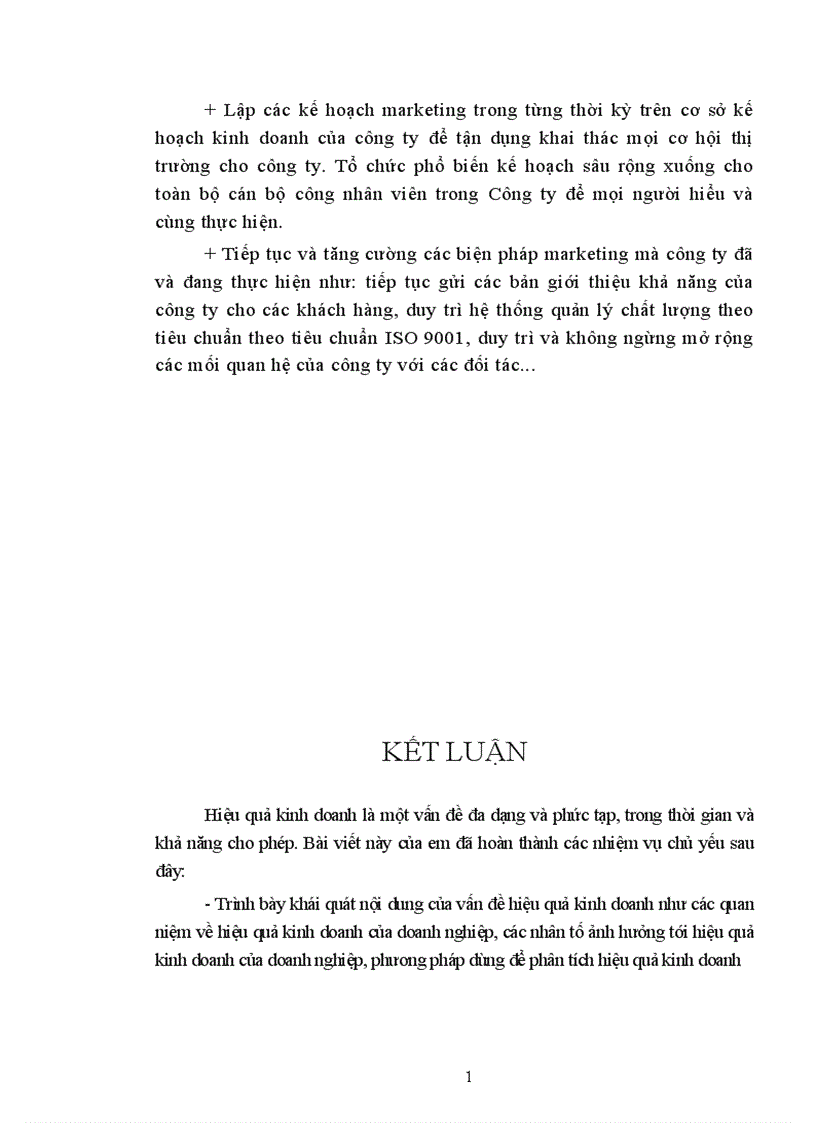 + Lập các kế hoạch marketing trong từng thời kỳ trên cơ sở kế hoạch kinh doanh của công ty để tận dụng khai thác mọi cơ hội thị trường cho công ty. Tổ chức phổ biến kế hoạch sâu rộng xuống cho toàn bộ cán bộ công nhân viên trong Công ty để mọi người hiểu và cùng thực hiện.

+ Tiếp tục và tăng cường các biện pháp marketing mà công ty đã và đang thực hiện như: tiếp tục gửi các bản giới thiệu khả năng của công ty cho các khách hàng, duy trì hệ thống quản lý chất lượng theo tiêu chuẩn theo tiêu chuẩn ISO 9001, duy trì và không ngừng mở rộng các mối quan hệ của công ty với các đối tác...

KẾT LUẬN

Hiệu quả kinh doanh là một vấn đề đa dạng và phức tạp, trong thời gian và khả năng cho phép. Bài viết này của em đã hoàn thành các nhiệm vụ chủ yếu sau đây:

- Trình bày khái quát nội dung của vấn đề hiệu quả kinh doanh như các quan niệm về hiệu quả kinh doanh của doanh nghiệp, các nhân tố ảnh hưởng tới hiệu quả kinh doanh của doanh nghiệp, phương pháp dùng để phân tích hiệu quả kinh doanh

1